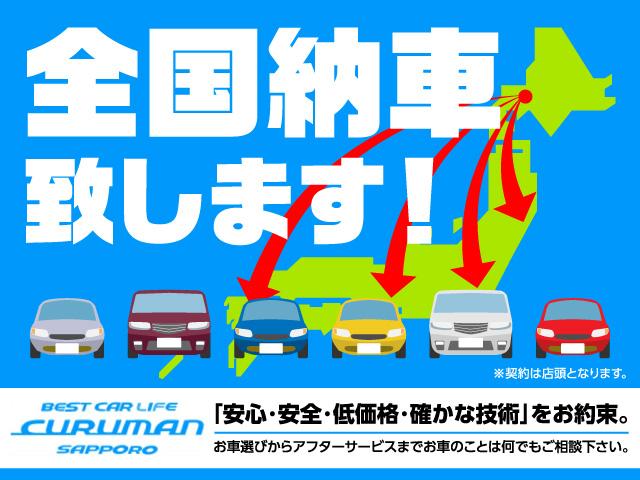 全国納車
致します！

※契約は店頭となります。

BEST CAR LIFE
CURUMAN
SAPPORO

「安心・安全・低価格・確かな技術」をお約束。
お車選びからアフターサービスまでお車のことは何でもご相談下さい。